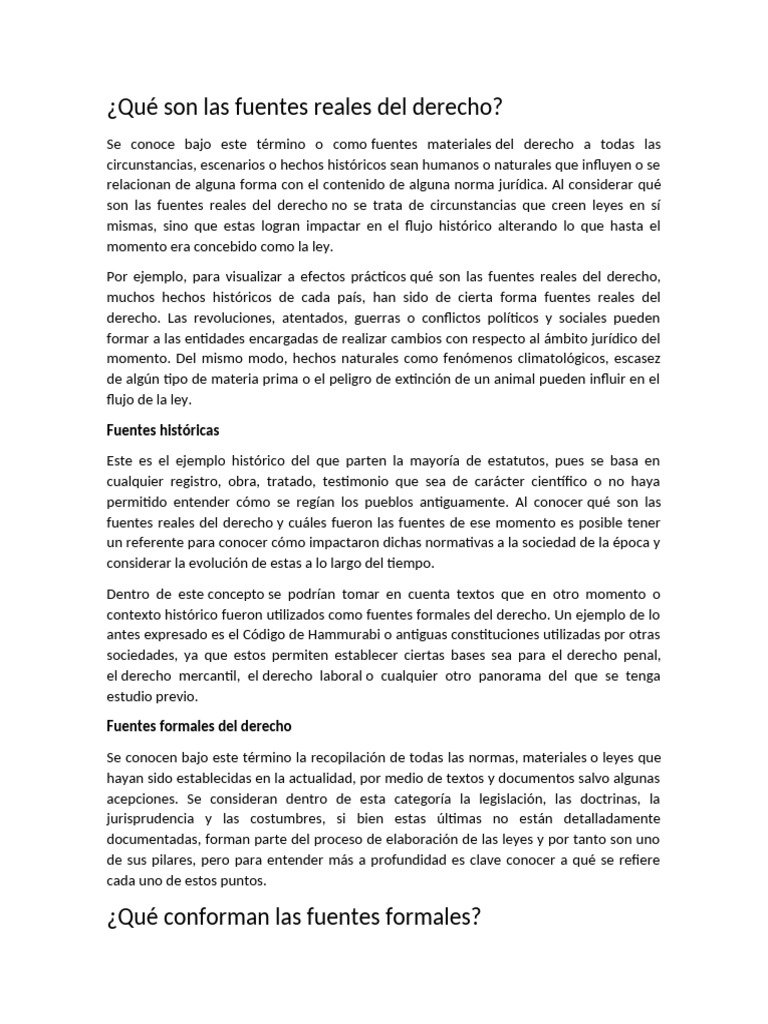 ¿Qué son las fuentes reales del derecho?

Se conoce bajo este término o como fuentes materiales del derecho a todas las circunstancias, escenarios o hechos históricos sean humanos o naturales que influyen o se relacionan de alguna forma con el contenido de alguna norma jurídica. Al considerar qué son las fuentes reales del derecho no se trata de circunstancias que creen leyes en sí mismas, sino que estas logran impactar en el flujo histórico alterando lo que hasta el momento era concebido como la ley.

Por ejemplo, para visualizar a efectos prácticos qué son las fuentes reales del derecho, muchos hechos históricos de cada país, han sido de cierta forma fuentes reales del derecho. Las revoluciones, atentados, guerras o conflictos políticos y sociales pueden formar a las entidades encargadas de realizar cambios con respecto al ámbito jurídico del momento. Del mismo modo, hechos naturales como fenómenos climatológicos, escasez de algún tipo de materia prima o el peligro de extinción de un animal pueden influir en el flujo de la ley.

Fuentes históricas

Este es el ejemplo histórico del que parten la mayoría de estatutos, pues se basa en cualquier registro, obra, tratado, testimonio que sea de carácter científico o no haya permitido entender cómo se regían los pueblos antiguamente. Al conocer qué son las fuentes reales del derecho y cuáles fueron las fuentes de ese momento es posible tener un referente para conocer cómo impactaron dichas normativas a la sociedad de la época y considerar la evolución de estas a lo largo del tiempo.

Dentro de este concepto se podrían tomar en cuenta textos que en otro momento o contexto histórico fueron utilizados como fuentes formales del derecho. Un ejemplo de lo antes expresado es el Código de Hammurabi o antiguas constituciones utilizadas por otras sociedades, ya que estos permiten establecer ciertas bases sea para el derecho penal, el derecho mercantil, el derecho laboral o cualquier otro panorama del que se tenga estudio previo.

Fuentes formales del derecho

Se conocen bajo este término la recopilación de todas las normas, materiales o leyes que hayan sido establecidas en la actualidad, por medio de textos y documentos salvo algunas acepciones. Se consideran dentro de esta categoría la legislación, las doctrinas, la jurisprudencia y las costumbres, si bien estas últimas no están detalladamente documentadas, forman parte del proceso de elaboración de las leyes y por tanto son uno de sus pilares, pero para entender más a profundidad es clave conocer a qué se refiere cada uno de estos puntos.

¿Qué conforman las fuentes formales?